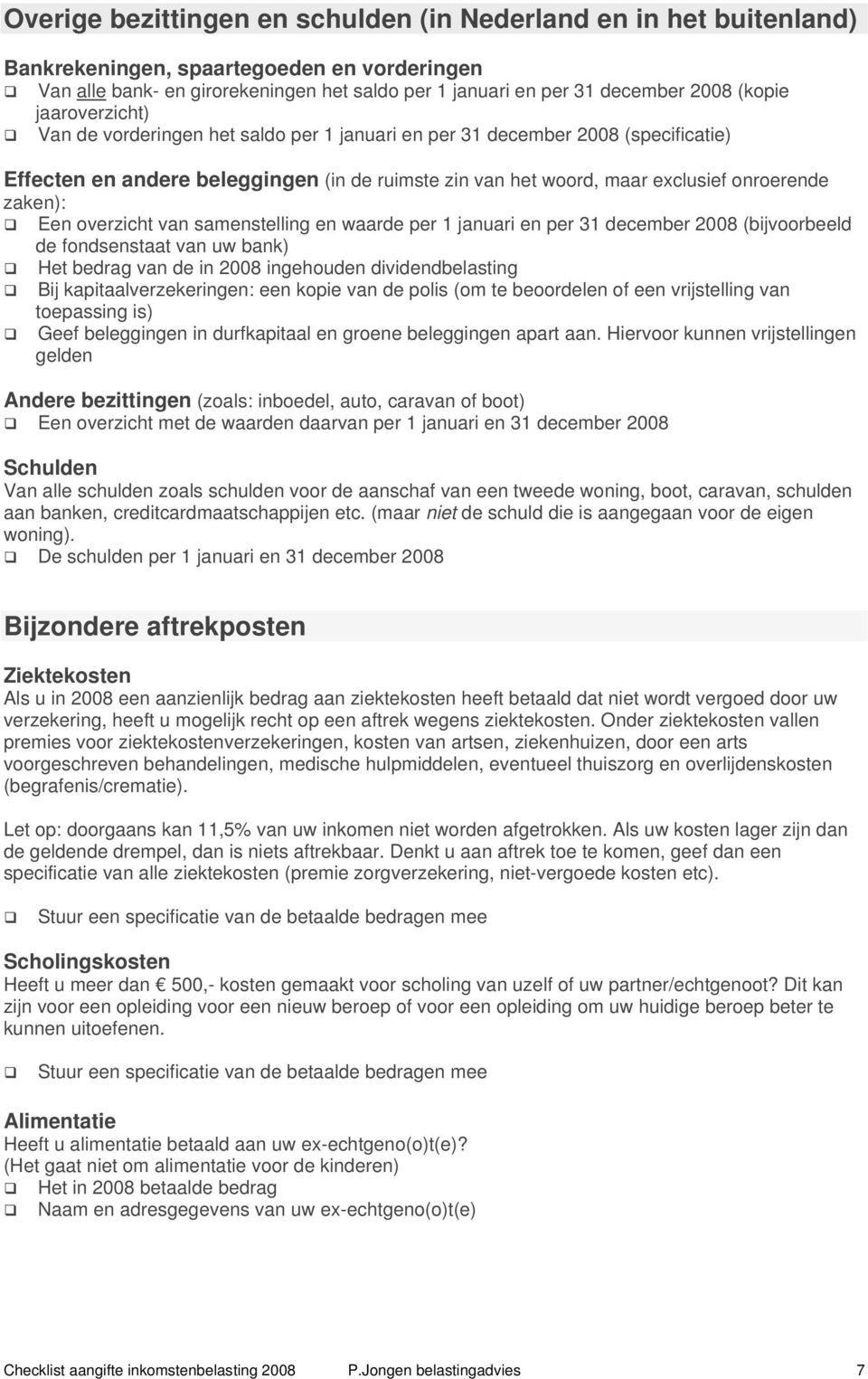 Overige bezittingen en schulden (in Nederland en in het buitenland)

Bankrekeningen, spaartegoeden en vorderingen
❑ Van alle bank- en girorekeningen het saldo per 1 januari en per 31 december 2008 (kopie jaaroverzicht)
❑ Van de vorderingen het saldo per 1 januari en per 31 december 2008 (specificatie)

Effecten en andere beleggingen (in de ruimste zin van het woord, maar exclusief onroerende zaken):
❑ Een overzicht van samenstelling en waarde per 1 januari en per 31 december 2008 (bijvoorbeeld de fondsenstaat van uw bank)
❑ Het bedrag van de in 2008 ingehouden dividendbelasting
❑ Bij kapitaalverzekeringen: een kopie van de polis (om te beoordelen of een vrijstelling van toepassing is)
❑ Geef beleggingen in durfkapitaal en groene beleggingen apart aan. Hiervoor kunnen vrijstellingen gelden

Andere bezittingen (zoals: inboedel, auto, caravan of boot)
❑ Een overzicht met de waarden daarvan per 1 januari en 31 december 2008

Schulden
Van alle schulden zoals schulden voor de aanschaf van een tweede woning, boot, caravan, schulden aan banken, creditcardmaatschappijen etc. (maar niet de schuld die is aangegaan voor de eigen woning).
❑ De schulden per 1 januari en 31 december 2008

Bijzondere aftrekposten

Ziektekosten
Als u in 2008 een aanzienlijk bedrag aan ziektekosten heeft betaald dat niet wordt vergoed door uw verzekering, heeft u mogelijk recht op een aftrek wegens ziektekosten. Onder ziektekosten vallen premies voor ziektekostenverzekeringen, kosten van artsen, ziekenhuizen, door een arts voorgeschreven behandelingen, medische hulpmiddelen, eventueel thuiszorg en overlijdenskosten (begrafenis/crematie).

Let op: doorgaans kan 11,5% van uw inkomen niet worden afgetrokken. Als uw kosten lager zijn dan de geldende drempel, dan is niets aftrekbaar. Denkt u aan aftrek toe te komen, geef dan een specificatie van alle ziektekosten (premie zorgverzekering, niet-vergoede kosten etc).

❑ Stuur een specificatie van de betaalde bedragen mee

Scholingskosten
Heeft u meer dan € 500,- kosten gemaakt voor scholing van uzelf of uw partner/echtgenoot? Dit kan zijn voor een opleiding voor een nieuw beroep of voor een opleiding om uw huidige beroep beter te kunnen uitoefenen.

❑ Stuur een specificatie van de betaalde bedragen mee

Alimentatie
Heeft u alimentatie betaald aan uw ex-echtgeno(o)t(e)?
(Het gaat niet om alimentatie voor de kinderen)
❑ Het in 2008 betaalde bedrag
❑ Naam en adresgegevens van uw ex-echtgeno(o)t(e)

Checklist aangifte inkomstenbelasting 2008 P.Jongen belastingadvies 7